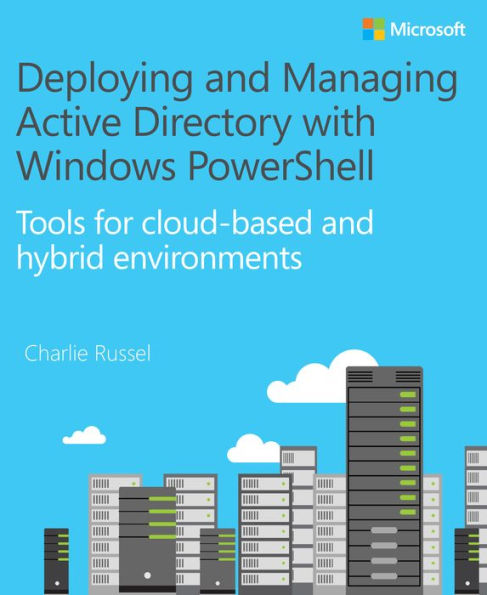 Microsoft

Deploying and Managing Active Directory with Windows PowerShell

Tools for cloud-based and hybrid environments

Charlie Russel